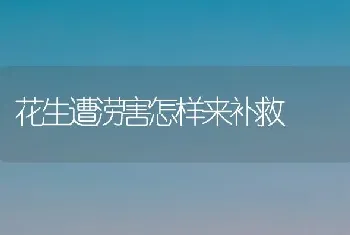 花生遭涝害怎样来补救